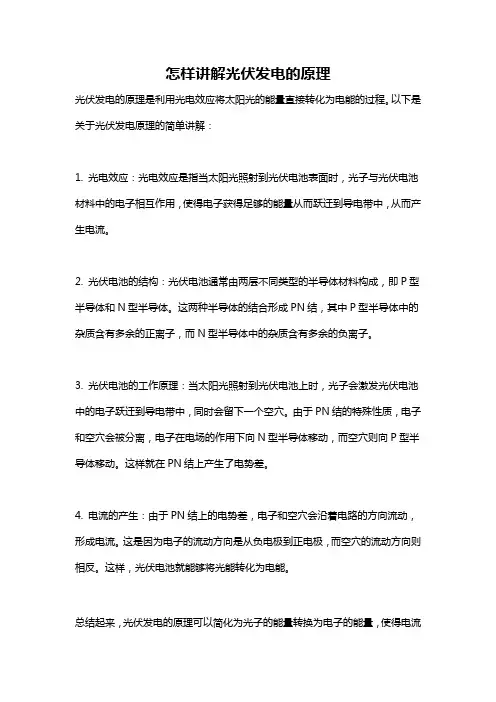 怎样讲解光伏发电的原理

光伏发电的原理是利用光电效应将太阳光的能量直接转化为电能的过程。以下是关于光伏发电原理的简单讲解：

1. 光电效应：光电效应是指当太阳光照射到光伏电池表面时，光子与光伏电池材料中的电子相互作用，使得电子获得足够的能量从而跃迁到导电带中，从而产生电流。

2. 光伏电池的结构：光伏电池通常由两层不同类型的半导体材料构成，即 P 型半导体和 N 型半导体。这两种半导体的结合形成 PN 结，其中 P 型半导体中的杂质含有多余的正离子，而 N 型半导体中的杂质含有多余的负离子。

3. 光伏电池的工作原理：当太阳光照射到光伏电池上时，光子会激发光伏电池中的电子跃迁到导电带中，同时会留下一个空穴。由于 PN 结的特殊性质，电子和空穴会被分离，电子在电场的作用下向 N 型半导体移动，而空穴则向 P 型半导体移动。这样就在 PN 结上产生了电势差。

4. 电流的产生：由于 PN 结上的电势差，电子和空穴会沿着电路的方向流动，形成电流。这是因为电子的流动方向是从负电极到正电极，而空穴的流动方向则相反。这样，光伏电池就能够将光能转化为电能。

总结起来，光伏发电的原理可以简化为光子的能量转换为电子的能量，使得电流